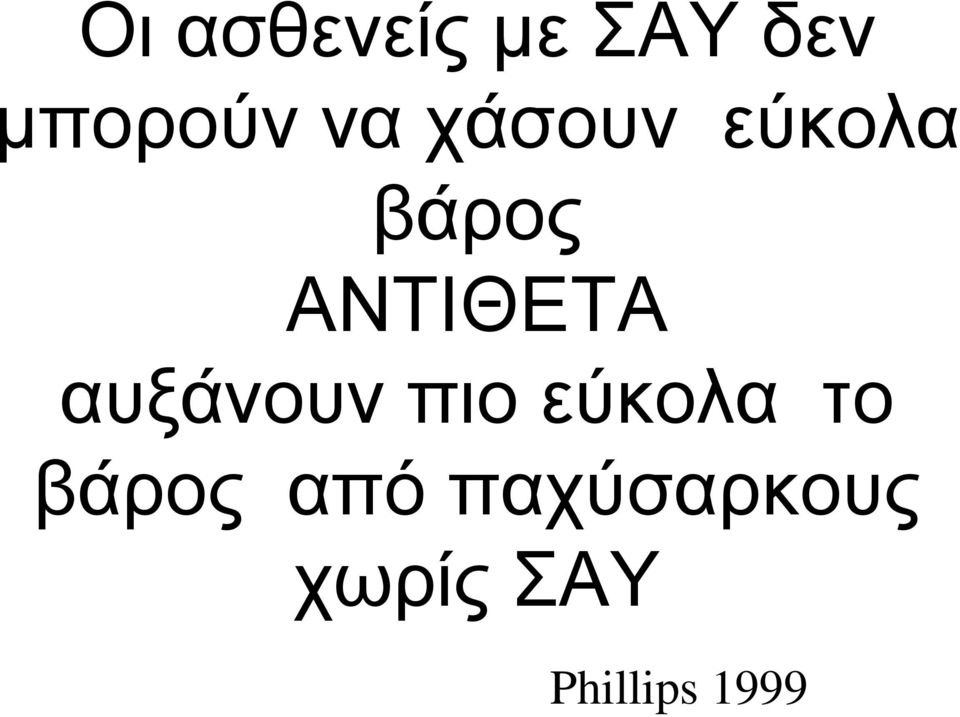 Οι ασθενείς με ΣΑΥ δεν μπορούν να χάσουν εύκολα βάρος
ΑΝΤΙΘΕΤΑ
αυξάνουν πιο εύκολα το βάρος από παχύσαρκους χωρίς ΣΑΥ

Phillips 1999